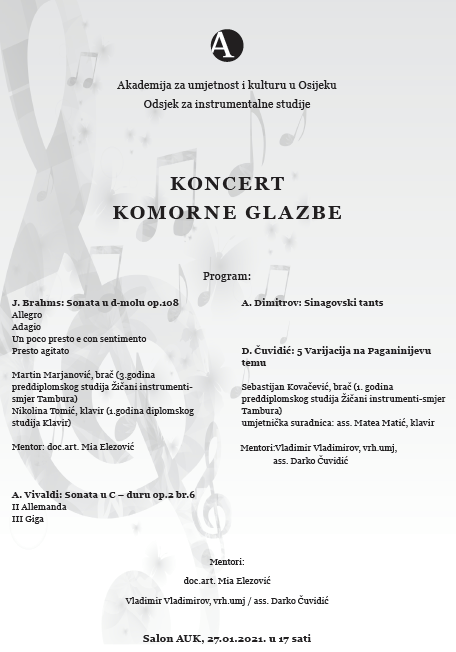 A

Akademija za umjetnost i kulturu u Osijeku
Odsjek za instrumentalne studije

KONCERT
KOMORNE GLAZBE

Program:

J. Brahms: Sonata u d-molu op.108
Allegro
Adagio
Un poco presto e con sentimento
Presto agitato

Martin Marjanović, brač (3.godina preddiplomskog studija Žičani instrumenti-smjer Tambura)
Nikolina Tomić, klavir (1.godina diplomskog studija Klavir)

Mentor: doc.art. Mia Elezović

A. Vivaldi: Sonata u C – duru op.2 br.6
II Allemanda
III Giga

A. Dimitrov: Sinagovski tants

D. Čuvidić: 5 Varijacija na Paganinijevu temu

Sebastijan Kovačević, brač (1. godina preddiplomskog studija Žičani instrumenti-smjer Tambura)
umjetnička suradnica: ass. Matea Matić, klavir

Mentori:Vladimir Vladimirov, vrh.umj,
ass. Darko Čuvidić

Mentori:
doc.art. Mia Elezović
Vladimir Vladimirov, vrh.umj / ass. Darko Čuvidić

Salon AUK, 27.01.2021. u 17 sati